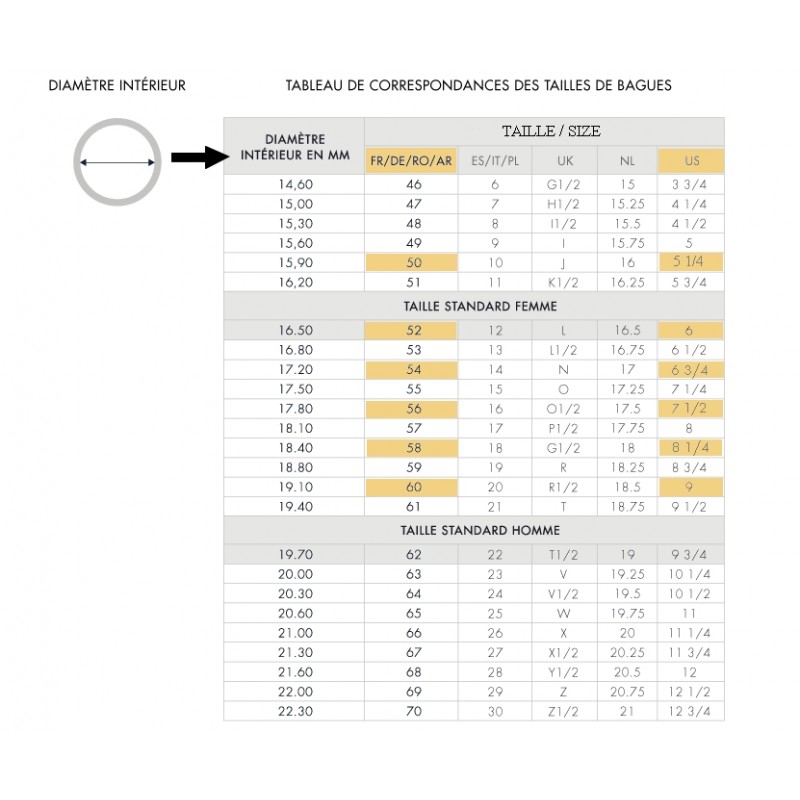 DIAMÈTRE INTÉRIEUR

TABLEAU DE CORRESPONDANCES DES TAILLES DE BAGUES

| DIAMÈTRE INTÉRIEUR EN MM | TAILLE / SIZE | | | | |
|---|---|---|---|---|---|
| | FR/DE/RO/AR | ES/IT/PL | UK | NL | US |
| 14,60 | 46 | 6 | G1/2 | 15 | 3 3/4 |
| 15,00 | 47 | 7 | H1/2 | 15.25 | 4 1/4 |
| 15,30 | 48 | 8 | I1/2 | 15.5 | 4 1/2 |
| 15,60 | 49 | 9 | I | 15.75 | 5 |
| 15,90 | 50 | 10 | J | 16 | 5 1/4 |
| 16,20 | 51 | 11 | K1/2 | 16.25 | 5 3/4 |
| TAILLE STANDARD FEMME | | | | | |
| 16.50 | 52 | 12 | L | 16.5 | 6 |
| 16.80 | 53 | 13 | L1/2 | 16.75 | 6 1/2 |
| 17.20 | 54 | 14 | N | 17 | 6 3/4 |
| 17.50 | 55 | 15 | O | 17.25 | 7 1/4 |
| 17.80 | 56 | 16 | O1/2 | 17.5 | 7 1/2 |
| 18.10 | 57 | 17 | P1/2 | 17.75 | 8 |
| 18.40 | 58 | 18 | G1/2 | 18 | 8 1/4 |
| 18.80 | 59 | 19 | R | 18.25 | 8 3/4 |
| 19.10 | 60 | 20 | R1/2 | 18.5 | 9 |
| 19.40 | 61 | 21 | T | 18.75 | 9 1/2 |
| TAILLE STANDARD HOMME | | | | | |
| 19.70 | 62 | 22 | T1/2 | 19 | 9 3/4 |
| 20.00 | 63 | 23 | V | 19.25 | 10 1/4 |
| 20.30 | 64 | 24 | V1/2 | 19.5 | 10 1/2 |
| 20.60 | 65 | 25 | W | 19.75 | 11 |
| 21.00 | 66 | 26 | X | 20 | 11 1/4 |
| 21.30 | 67 | 27 | X1/2 | 20.25 | 11 3/4 |
| 21.60 | 68 | 28 | Y1/2 | 20.5 | 12 |
| 22.00 | 69 | 29 | Z | 20.75 | 12 1/2 |
| 22.30 | 70 | 30 | Z1/2 | 21 | 12 3/4 |